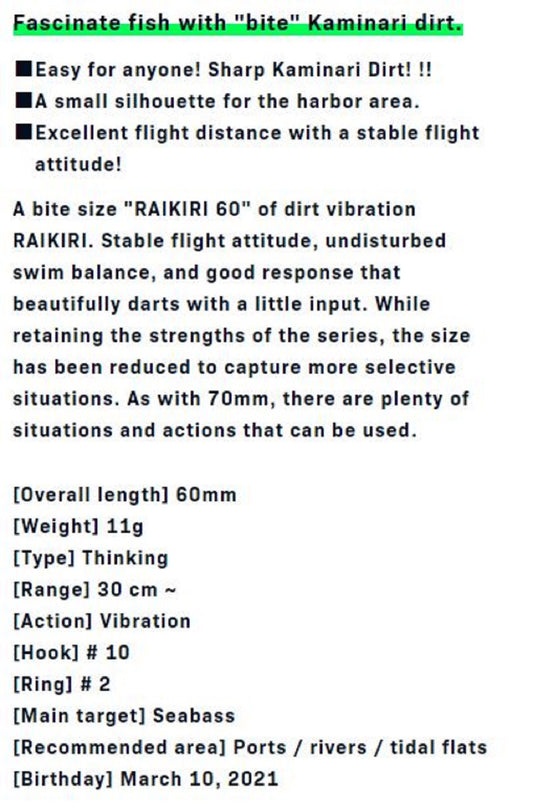 Fascinate fish with "bite" Kaminari dirt.

■Easy for anyone! Sharp Kaminari Dirt! !!
■A small silhouette for the harbor area.
■Excellent flight distance with a stable flight attitude!

A bite size "RAIKIRI 60" of dirt vibration RAIKIRI. Stable flight attitude, undisturbed swim balance, and good response that beautifully darts with a little input. While retaining the strengths of the series, the size has been reduced to capture more selective situations. As with 70mm, there are plenty of situations and actions that can be used.

[Overall length] 60mm
[Weight] 11g
[Type] Thinking
[Range] 30 cm ~
[Action] Vibration
[Hook] # 10
[Ring] # 2
[Main target] Seabass
[Recommended area] Ports / rivers / tidal flats
[Birthday] March 10, 2021